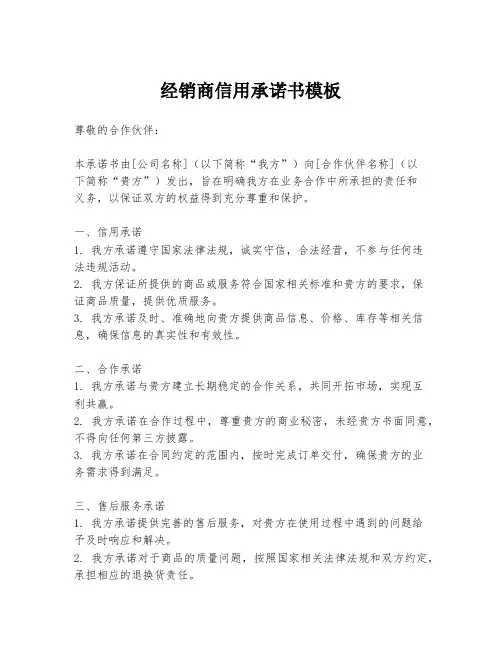 经销商信用承诺书模板

尊敬的合作伙伴：

本承诺书由[公司名称]（以下简称“我方”）向[合作伙伴名称]（以下简称“贵方”）发出，旨在明确我方在业务合作中所承担的责任和义务，以保证双方的权益得到充分尊重和保护。

一、信用承诺
1. 我方承诺遵守国家法律法规，诚实守信，合法经营，不参与任何违法违规活动。
2. 我方保证所提供的商品或服务符合国家相关标准和贵方的要求，保证商品质量，提供优质服务。
3. 我方承诺及时、准确地向贵方提供商品信息、价格、库存等相关信息，确保信息的真实性和有效性。

二、合作承诺
1. 我方承诺与贵方建立长期稳定的合作关系，共同开拓市场，实现互利共赢。
2. 我方承诺在合作过程中，尊重贵方的商业秘密，未经贵方书面同意，不得向任何第三方披露。
3. 我方承诺在合同约定的范围内，按时完成订单交付，确保贵方的业务需求得到满足。

三、售后服务承诺
1. 我方承诺提供完善的售后服务，对贵方在使用过程中遇到的问题给予及时响应和解决。
2. 我方承诺对于商品的质量问题，按照国家相关法律法规和双方约定，承担相应的退换货责任。